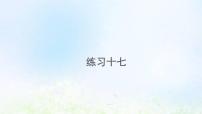 练习十七